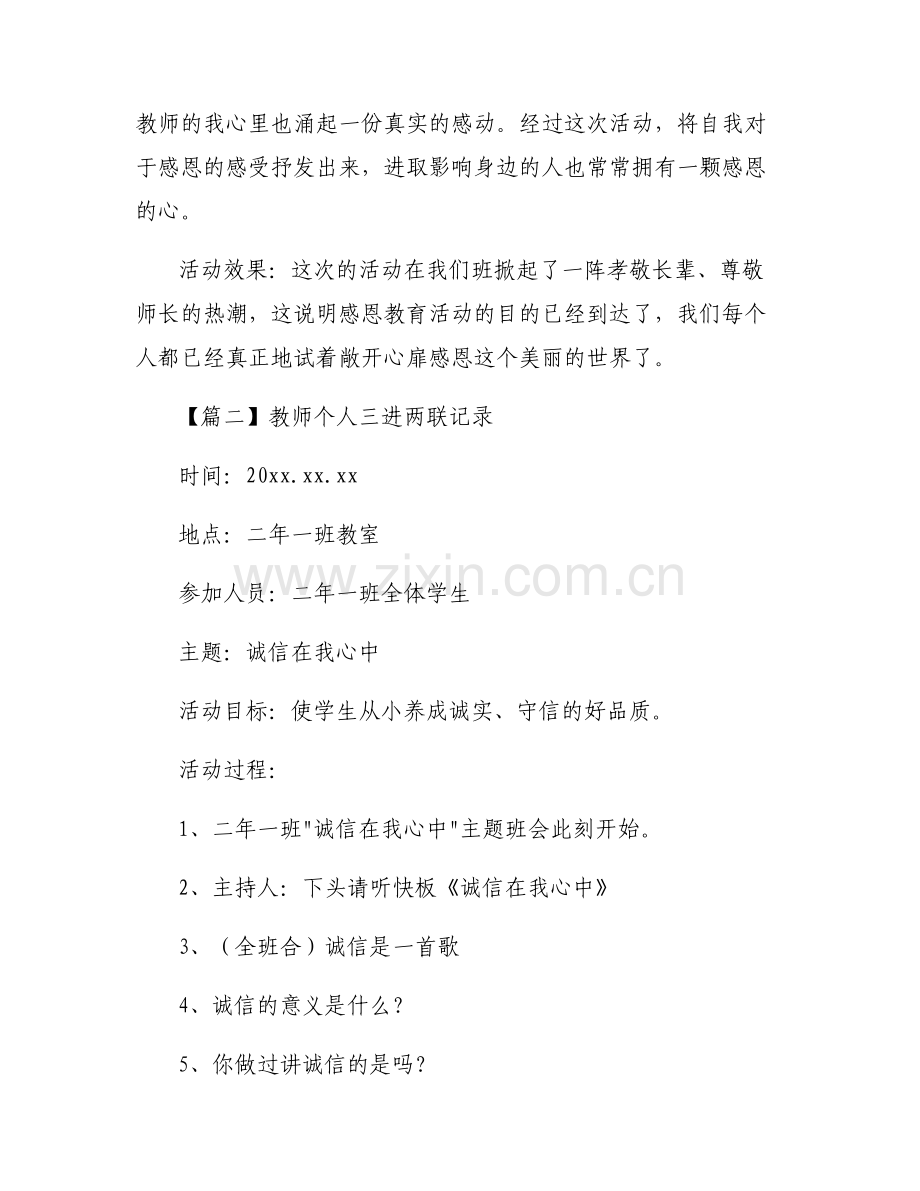 教师的我心里也涌起一份真实的感动。经过这次活动，将自我对于感恩的感受抒发出来，进取影响身边的人也常常拥有一颗感恩的心。

活动效果：这次的活动在我们班掀起了一阵孝敬长辈、尊敬师长的热潮，这说明感恩教育活动的目的已经到达了，我们每个人都已经真正地试着敞开心扉感恩这个美丽的世界了。

【篇二】教师个人三进两联记录

时间：20xx.xx.xx

地点：二年一班教室

参加人员：二年一班全体学生

主题：诚信在我心中

活动目标：使学生从小养成诚实、守信的好品质。

活动过程：

1、二年一班"诚信在我心中"主题班会此刻开始。

2、主持人：下头请听快板《诚信在我心中》

3、（全班合）诚信是一首歌

4、诚信的意义是什么？

5、你做过讲诚信的是吗？

www.zixin.com.cn